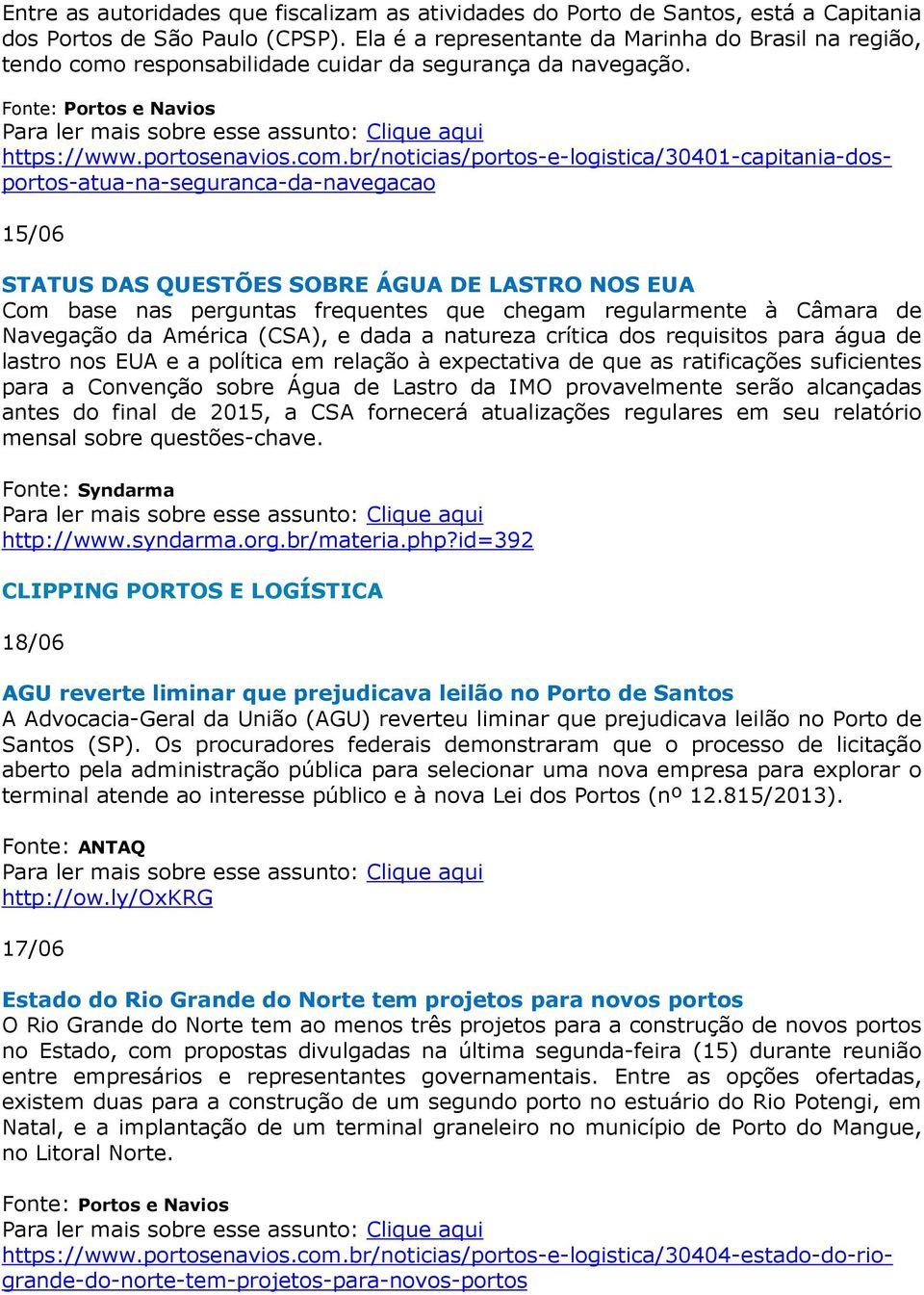 Entre as autoridades que fiscalizam as atividades do Porto de Santos, está a Capitania dos Portos de São Paulo (CPSP). Ela é a representante da Marinha do Brasil na região, tendo como responsabilidade cuidar da segurança da navegação.

Fonte: Portos e Navios
Para ler mais sobre esse assunto: Clique aqui
https://www.portosenavios.com.br/noticias/portos-e-logistica/30401-capitania-dos-portos-atua-na-seguranca-da-navegacao

15/06

STATUS DAS QUESTÕES SOBRE ÁGUA DE LASTRO NOS EUA
Com base nas perguntas frequentes que chegam regularmente à Câmara de Navegação da América (CSA), e dada a natureza crítica dos requisitos para água de lastro nos EUA e a política em relação à expectativa de que as ratificações suficientes para a Convenção sobre Água de Lastro da IMO provavelmente serão alcançadas antes do final de 2015, a CSA fornecerá atualizações regulares em seu relatório mensal sobre questões-chave.

Fonte: Syndarma
Para ler mais sobre esse assunto: Clique aqui
http://www.syndarma.org.br/materia.php?id=392

CLIPPING PORTOS E LOGÍSTICA

18/06

AGU reverte liminar que prejudicava leilão no Porto de Santos
A Advocacia-Geral da União (AGU) reverteu liminar que prejudicava leilão no Porto de Santos (SP). Os procuradores federais demonstraram que o processo de licitação aberto pela administração pública para selecionar uma nova empresa para explorar o terminal atende ao interesse público e à nova Lei dos Portos (nº 12.815/2013).

Fonte: ANTAQ
Para ler mais sobre esse assunto: Clique aqui
http://ow.ly/OxKRG

17/06

Estado do Rio Grande do Norte tem projetos para novos portos
O Rio Grande do Norte tem ao menos três projetos para a construção de novos portos no Estado, com propostas divulgadas na última segunda-feira (15) durante reunião entre empresários e representantes governamentais. Entre as opções ofertadas, existem duas para a construção de um segundo porto no estuário do Rio Potengi, em Natal, e a implantação de um terminal graneleiro no município de Porto do Mangue, no Litoral Norte.

Fonte: Portos e Navios
Para ler mais sobre esse assunto: Clique aqui
https://www.portosenavios.com.br/noticias/portos-e-logistica/30404-estado-do-rio-grande-do-norte-tem-projetos-para-novos-portos